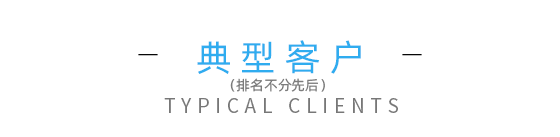 — 典型客户 —
（排名不分先后）
TYPICAL CLIENTS